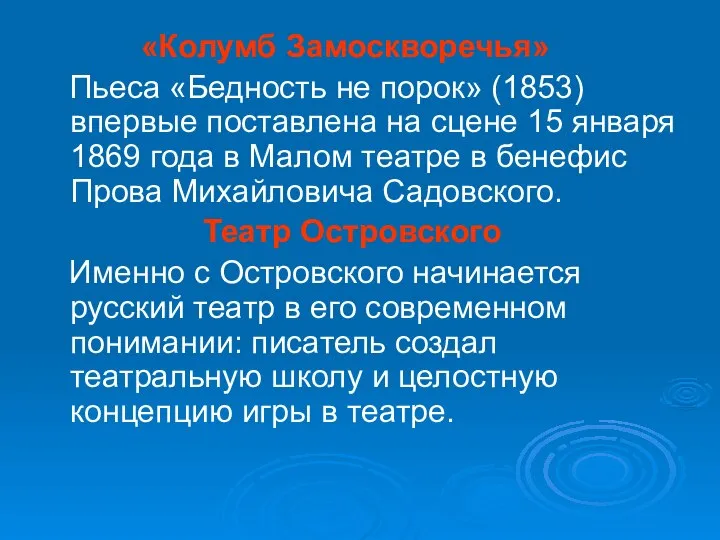 «Колумб Замоскворечья»

Пьеса «Бедность не порок» (1853) впервые поставлена на сцене 15 января 1869 года в Малом театре в бенефис Прова Михайловича Садовского.

Театр Островского

Именно с Островского начинается русский театр в его современном понимании: писатель создал театральную школу и целостную концепцию игры в театре.